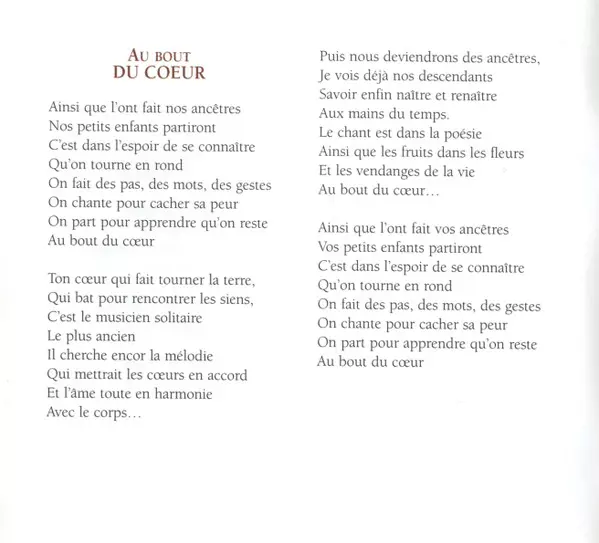 AU BOUT
DU COEUR

Ainsi que l'ont fait nos ancêtres
Nos petits enfants partiront
C'est dans l'espoir de se connaître
Qu'on tourne en rond
On fait des pas, des mots, des gestes
On chante pour cacher sa peur
On part pour apprendre qu'on reste
Au bout du cœur

Ton cœur qui fait tourner la terre,
Qui bat pour rencontrer les siens,
C'est le musicien solitaire
Le plus ancien
Il cherche encor la mélodie
Qui mettrait les cœurs en accord
Et l'âme toute en harmonie
Avec le corps…

Puis nous deviendrons des ancêtres,
Je vois déjà nos descendants
Savoir enfin naître et renaître
Aux mains du temps.
Le chant est dans la poésie
Ainsi que les fruits dans les fleurs
Et les vendanges de la vie
Au bout du cœur…

Ainsi que l'ont fait vos ancêtres
Vos petits enfants partiront
C'est dans l'espoir de se connaître
Qu'on tourne en rond
On fait des pas, des mots, des gestes
On chante pour cacher sa peur
On part pour apprendre qu'on reste
Au bout du cœur